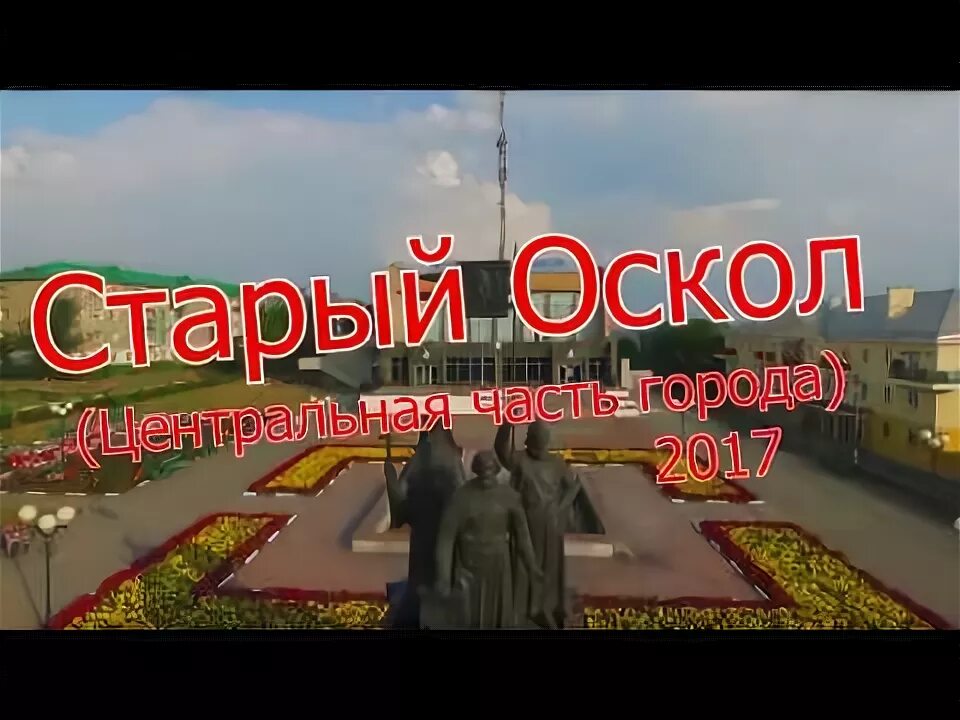 Старый Оскол
(Центральная часть города)
2017